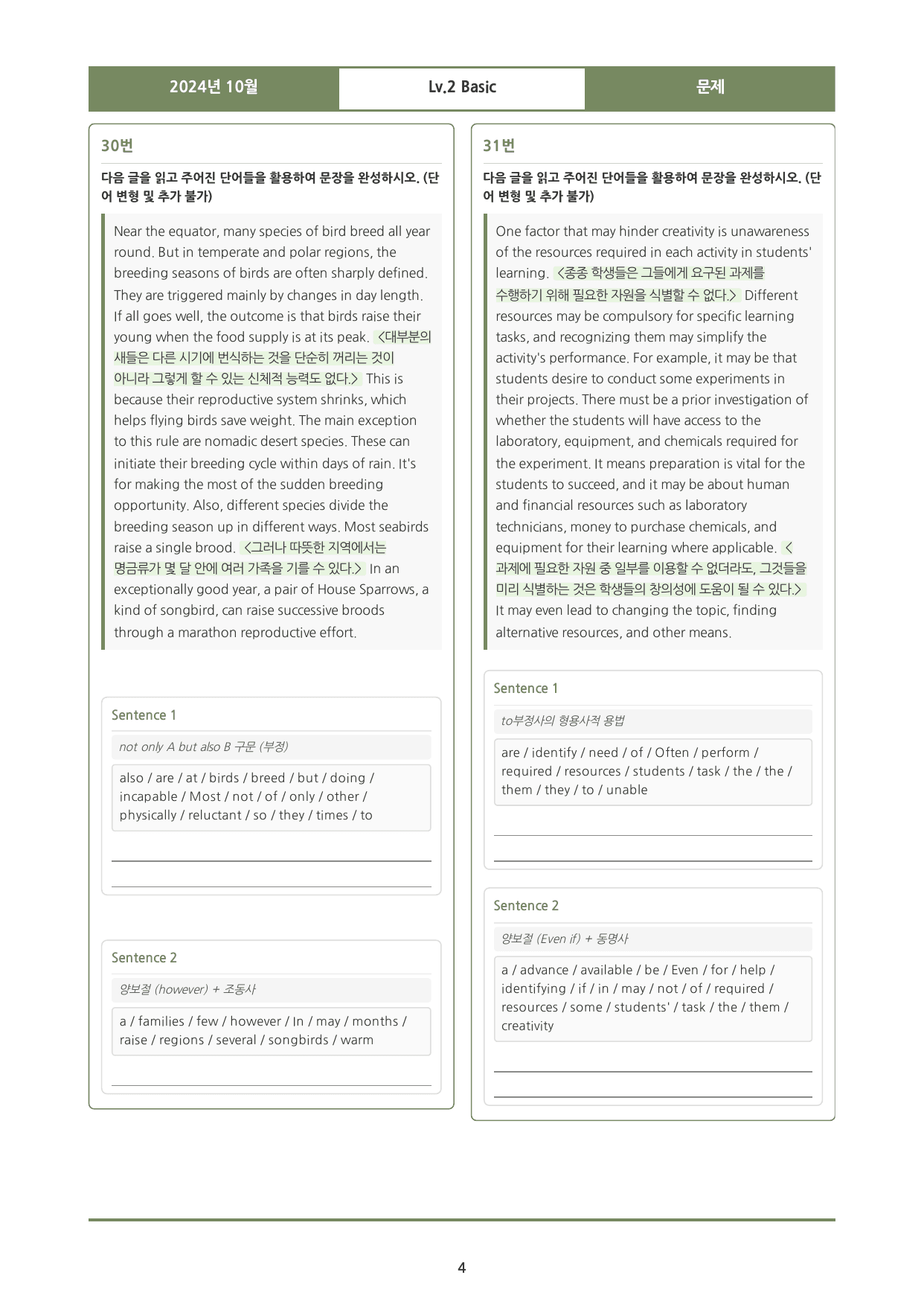 2024년 10월 Lv.2 Basic 문제

30번

다음 글을 읽고 주어진 단어들을 활용하여 문장을 완성하시오. (단어 변형 및 추가 불가)

Near the equator, many species of bird breed all year round. But in temperate and polar regions, the breeding seasons of birds are often sharply defined. They are triggered mainly by changes in day length. If all goes well, the outcome is that birds raise their young when the food supply is at its peak. <대부분의 새들은 다른 시기에 번식하는 것을 단순히 꺼리는 것이 아니라 그렇게 할 수 있는 신체적 능력도 없다.> This is because their reproductive system shrinks, which helps flying birds save weight. The main exception to this rule are nomadic desert species. These can initiate their breeding cycle within days of rain. It's for making the most of the sudden breeding opportunity. Also, different species divide the breeding season up in different ways. Most seabirds raise a single brood. <그러나 따뜻한 지역에서는 명금류가 몇 달 안에 여러 가족을 기를 수 있다.> In an exceptionally good year, a pair of House Sparrows, a kind of songbird, can raise successive broods through a marathon reproductive effort.

Sentence 1

not only A but also B 구문 (부정)

also / are / at / birds / breed / but / doing / incapable / Most / not / of / only / other / physically / reluctant / so / they / times / to

____

____

Sentence 2

양보절 (however) + 조동사

a / families / few / however / In / may / months / raise / regions / several / songbirds / warm

____

31번

다음 글을 읽고 주어진 단어들을 활용하여 문장을 완성하시오. (단어 변형 및 추가 불가)

One factor that may hinder creativity is unawareness of the resources required in each activity in students' learning. <종종 학생들은 그들에게 요구된 과제를 수행하기 위해 필요한 자원을 식별할 수 없다.> Different resources may be compulsory for specific learning tasks, and recognizing them may simplify the activity's performance. For example, it may be that students desire to conduct some experiments in their projects. There must be a prior investigation of whether the students will have access to the laboratory, equipment, and chemicals required for the experiment. It means preparation is vital for the students to succeed, and it may be about human and financial resources such as laboratory technicians, money to purchase chemicals, and equipment for their learning where applicable. <과제에 필요한 자원 중 일부를 이용할 수 없더라도, 그것들을 미리 식별하는 것은 학생들의 창의성에 도움이 될 수 있다.> It may even lead to changing the topic, finding alternative resources, and other means.

Sentence 1

to부정사의 형용사적 용법

are / identify / need / of / Often / perform / required / resources / students / task / the / the / them / they / to / unable

____

____

Sentence 2

양보절 (Even if) + 동명사

a / advance / available / be / Even / for / help / identifying / if / in / may / not / of / required / resources / some / students' / task / the / them / creativity

____

____

4